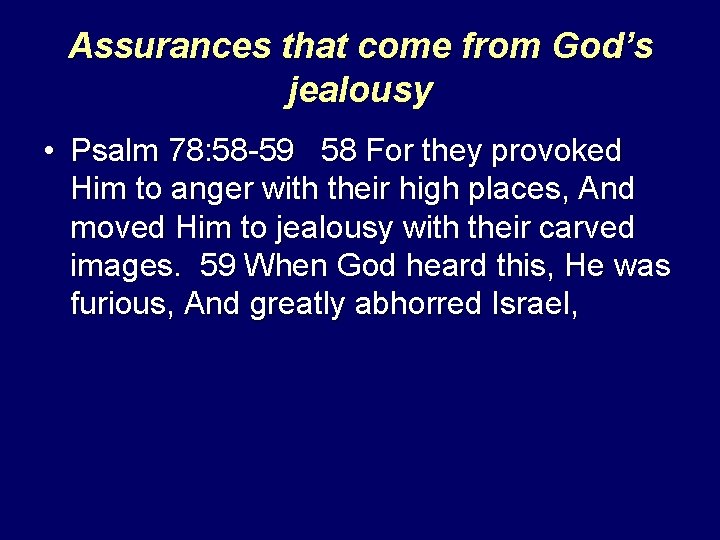 Assurances that come from God's jealousy

• Psalm 78:58-59 58 For they provoked Him to anger with their high places, And moved Him to jealousy with their carved images. 59 When God heard this, He was furious, And greatly abhorred Israel,